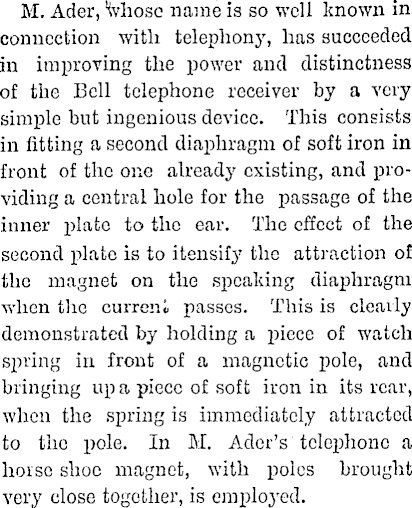 M. Ader, whose name is so well known in connection with telephony, has succeeded in improving the power and distinctness of the Bell telephone receiver by a very simple but ingenious device. This consists in fitting a second diaphragm of soft iron in front of the one already existing, and providing a central hole for the passage of the inner plate to the ear. The effect of the second plate is to itensify the attraction of the magnet on the speaking diaphragm when the current passes. This is clearly demonstrated by holding a piece of watch spring in front of a magnetic pole, and bringing up a piece of soft iron in its rear, when the spring is immediately attracted to the pole. In M. Ader's telephone a horse shoe magnet, with poles brought very close together, is employed.